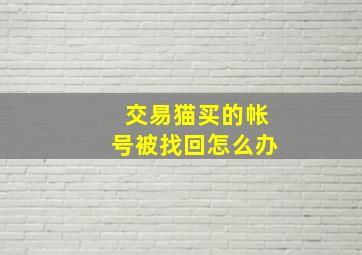 交易猫买的帐号被找回怎么办